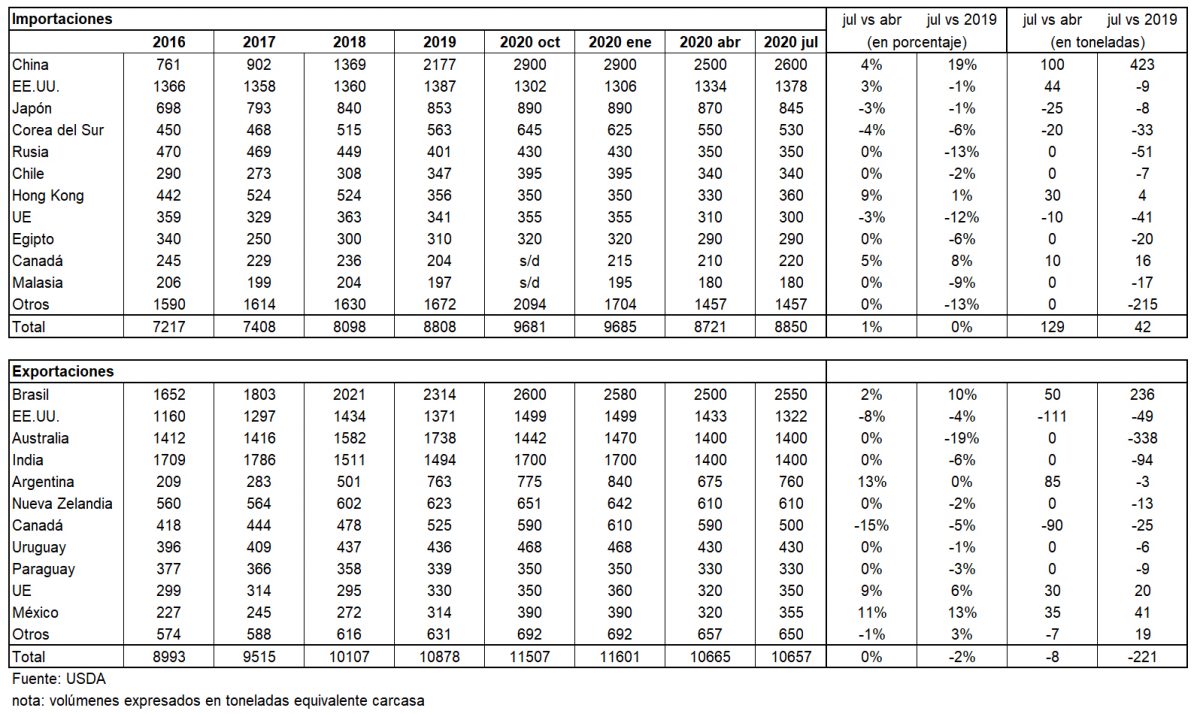 | Importaciones | | | | | | | | | jul vs abr | jul vs 2019 | jul vs abr | jul vs 2019 |
|---|---|---|---|---|---|---|---|---|---|---|---|---|
| | 2016 | 2017 | 2018 | 2019 | 2020 oct | 2020 ene | 2020 abr | 2020 jul | (en porcentaje) | | (en toneladas) | |
| China | 761 | 902 | 1369 | 2177 | 2900 | 2900 | 2500 | 2600 | 4% | 19% | 100 | 423 |
| EE.UU. | 1366 | 1358 | 1360 | 1387 | 1302 | 1306 | 1334 | 1378 | 3% | -1% | 44 | -9 |
| Japón | 698 | 793 | 840 | 853 | 890 | 890 | 870 | 845 | -3% | -1% | -25 | -8 |
| Corea del Sur | 450 | 468 | 515 | 563 | 645 | 625 | 550 | 530 | -4% | -6% | -20 | -33 |
| Rusia | 470 | 469 | 449 | 401 | 430 | 430 | 350 | 350 | 0% | -13% | 0 | -51 |
| Chile | 290 | 273 | 308 | 347 | 395 | 395 | 340 | 340 | 0% | -2% | 0 | -7 |
| Hong Kong | 442 | 524 | 524 | 356 | 350 | 350 | 330 | 360 | 9% | 1% | 30 | 4 |
| UE | 359 | 329 | 363 | 341 | 355 | 355 | 310 | 300 | -3% | -12% | -10 | -41 |
| Egipto | 340 | 250 | 300 | 310 | 320 | 320 | 290 | 290 | 0% | -6% | 0 | -20 |
| Canadá | 245 | 229 | 236 | 204 | s/d | 215 | 210 | 220 | 5% | 8% | 10 | 16 |
| Malasia | 206 | 199 | 204 | 197 | s/d | 195 | 180 | 180 | 0% | -9% | 0 | -17 |
| Otros | 1590 | 1614 | 1630 | 1672 | 2094 | 1704 | 1457 | 1457 | 0% | -13% | 0 | -215 |
| Total | 7217 | 7408 | 8098 | 8808 | 9681 | 9685 | 8721 | 8850 | 1% | 0% | 129 | 42 |

| Exportaciones | | | | | | | | | | | | |
|---|---|---|---|---|---|---|---|---|---|---|---|---|
| Brasil | 1652 | 1803 | 2021 | 2314 | 2600 | 2580 | 2500 | 2550 | 2% | 10% | 50 | 236 |
| EE.UU. | 1160 | 1297 | 1434 | 1371 | 1499 | 1499 | 1433 | 1322 | -8% | -4% | -111 | -49 |
| Australia | 1412 | 1416 | 1582 | 1738 | 1442 | 1470 | 1400 | 1400 | 0% | -19% | 0 | -338 |
| India | 1709 | 1786 | 1511 | 1494 | 1700 | 1700 | 1400 | 1400 | 0% | -6% | 0 | -94 |
| Argentina | 209 | 283 | 501 | 763 | 775 | 840 | 675 | 760 | 13% | 0% | 85 | -3 |
| Nueva Zelandia | 560 | 564 | 602 | 623 | 651 | 642 | 610 | 610 | 0% | -2% | 0 | -13 |
| Canadá | 418 | 444 | 478 | 525 | 590 | 610 | 590 | 500 | -15% | -5% | -90 | -25 |
| Uruguay | 396 | 409 | 437 | 436 | 468 | 468 | 430 | 430 | 0% | -1% | 0 | -6 |
| Paraguay | 377 | 366 | 358 | 339 | 350 | 350 | 330 | 330 | 0% | -3% | 0 | -9 |
| UE | 299 | 314 | 295 | 330 | 350 | 360 | 320 | 350 | 9% | 6% | 30 | 20 |
| México | 227 | 245 | 272 | 314 | 390 | 390 | 320 | 355 | 11% | 13% | 35 | 41 |
| Otros | 574 | 588 | 616 | 631 | 692 | 692 | 657 | 650 | -1% | 3% | -7 | 19 |
| Total | 8993 | 9515 | 10107 | 10878 | 11507 | 11601 | 10665 | 10657 | 0% | -2% | -8 | -221 |

Fuente: USDA
nota: volúmenes expresados en toneladas equivalente carcasa